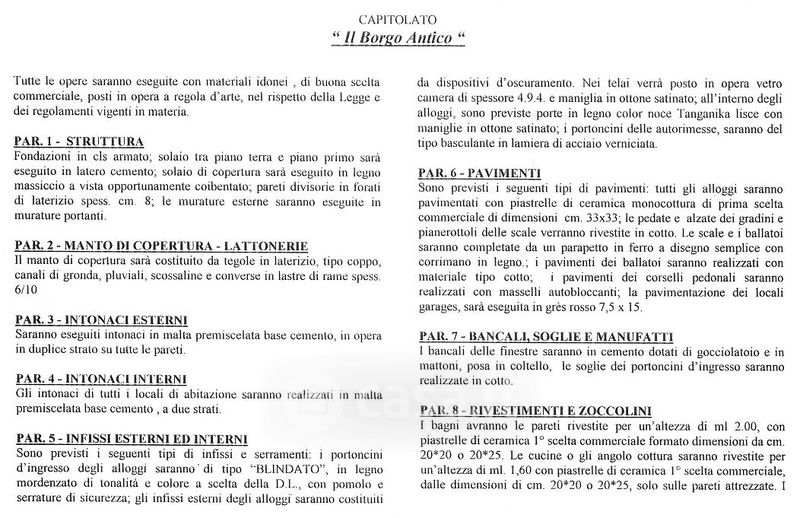 CAPITOLATO
" Il Borgo Antico "

Tutte le opere saranno eseguite con materiali idonei , di buona scelta commerciale, posti in opera a regola d'arte, nel rispetto della Legge e dei regolamenti vigenti in materia.

PAR. 1 - STRUTTURA
Fondazioni in cls armato; solaio tra piano terra e piano primo sarà eseguito in latero cemento; solaio di copertura sarà eseguito in legno massiccio a vista opportunamente coibentato; pareti divisorie in forati di laterizio spess. cm. 8; le murature esterne saranno eseguite in murature portanti.

PAR. 2 - MANTO DI COPERTURA - LATTONERIE
Il manto di copertura sarà costituito da tegole in laterizio, tipo coppo, canali di gronda, pluviali, scossaline e converse in lastre di rame spess. 6/10

PAR. 3 - INTONACI ESTERNI
Saranno eseguiti intonaci in malta premiscelata base cemento, in opera in duplice strato su tutte le pareti.

PAR. 4 - INTONACI INTERNI
Gli intonaci di tutti i locali di abitazione saranno realizzati in malta premiscelata base cemento , a due strati.

PAR. 5 - INFISSI ESTERNI ED INTERNI
Sono previsti i seguenti tipi di infissi e serramenti: i portoncini d'ingresso degli alloggi saranno di tipo "BLINDATO", in legno mordenzato di tonalità e colore a scelta della D.L., con pomolo e serrature di sicurezza; gli infissi esterni degli alloggi saranno costituiti da dispositivi d'oscuramento. Nei telai verrà posto in opera vetro camera di spessore 4.9.4. e maniglia in ottone satinato; all'interno degli alloggi, sono previste porte in legno color noce Tanganika lisce con maniglie in ottone satinato; i portoncini delle autorimesse, saranno del tipo basculante in lamiera di acciaio verniciata.

PAR. 6 - PAVIMENTI
Sono previsti i seguenti tipi di pavimenti: tutti gli alloggi saranno pavimentati con piastrelle di ceramica monocottura di prima scelta commerciale di dimensioni cm. 33x33; le pedate e alzate dei gradini e pianerottoli delle scale verranno rivestite in cotto. Le scale e i ballatoi saranno completate da un parapetto in ferro a disegno semplice con corrimano in legno.; i pavimenti dei ballatoi saranno realizzati con materiale tipo cotto; i pavimenti dei corselli pedonali saranno realizzati con masselli autobloccanti; la pavimentazione dei locali garages, sarà eseguita in grès rosso 7,5 x 15.

PAR. 7 - BANCALI, SOGLIE E MANUFATTI
I bancali delle finestre saranno in cemento dotati di gocciolatoio e in mattoni, posa in coltello, le soglie dei portoncini d'ingresso saranno realizzate in cotto.

PAR. 8 - RIVESTIMENTI E ZOCCOLINI
I bagni avranno le pareti rivestite per un'altezza di ml 2.00, con piastrelle di ceramica 1° scelta commerciale formato dimensioni da cm. 20*20 o 20*25. Le cucine o gli angolo cottura saranno rivestite per un'altezza di ml. 1,60 con piastrelle di ceramica 1° scelta commerciale, dalle dimensioni di cm. 20*20 o 20*25, solo sulle pareti attrezzate. I